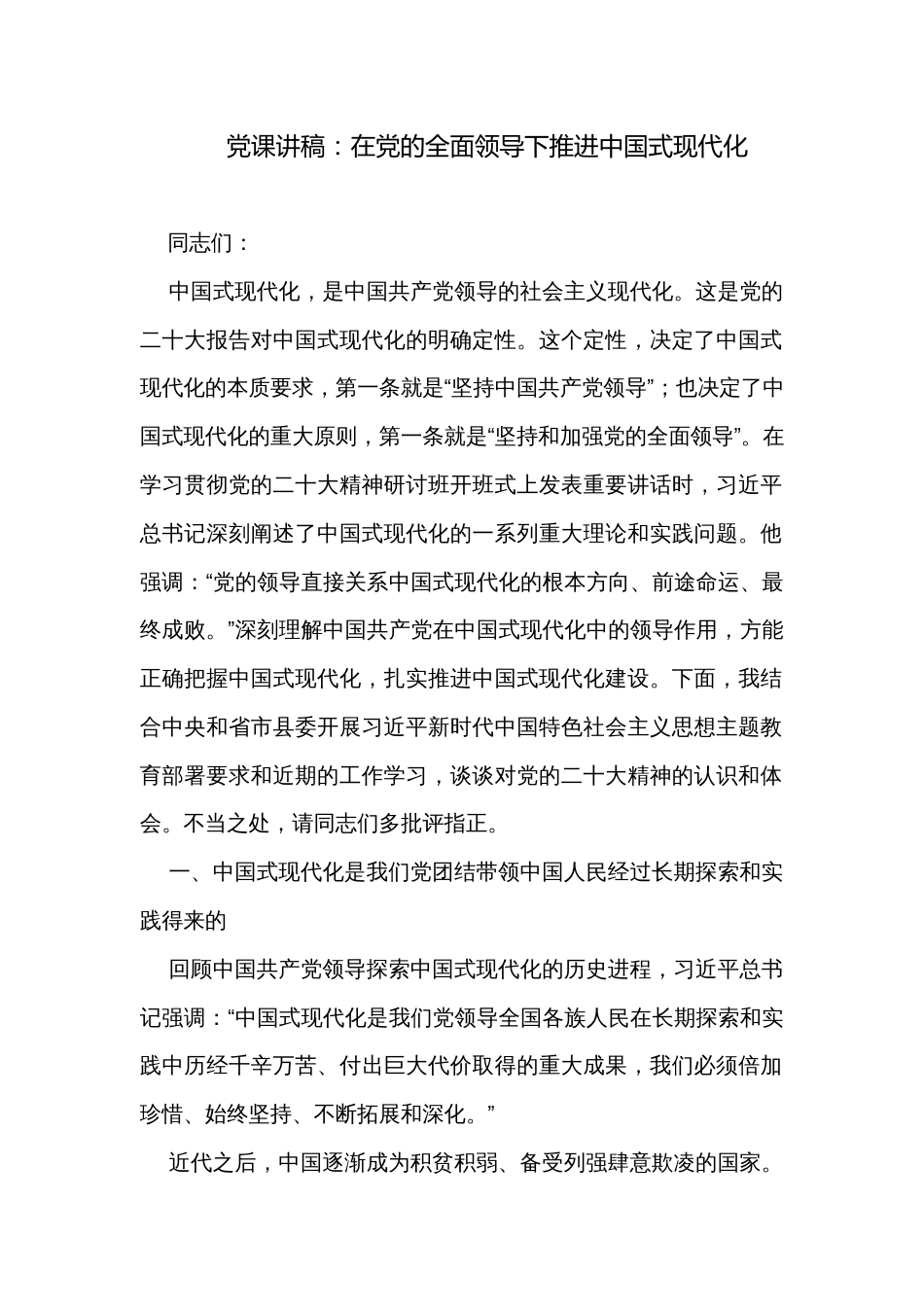 党课讲稿：在党的全面领导下推进中国式现代化

同志们：

中国式现代化，是中国共产党领导的社会主义现代化。这是党的二十大报告对中国式现代化的明确定性。这个定性，决定了中国式现代化的本质要求，第一条就是“坚持中国共产党领导”；也决定了中国式现代化的重大原则，第一条就是“坚持和加强党的全面领导”。在学习贯彻党的二十大精神研讨班开班式上发表重要讲话时，习近平总书记深刻阐述了中国式现代化的一系列重大理论和实践问题。他强调：“党的领导直接关系中国式现代化的根本方向、前途命运、最终成败。”深刻理解中国共产党在中国式现代化中的领导作用，方能正确把握中国式现代化，扎实推进中国式现代化建设。下面，我结合中央和省市县委开展习近平新时代中国特色社会主义思想主题教育部署要求和近期的工作学习，谈谈对党的二十大精神的认识和体会。不当之处，请同志们多批评指正。

一、中国式现代化是我们党团结带领中国人民经过长期探索和实践得来的

回顾中国共产党领导探索中国式现代化的历史进程，习近平总书记强调：“中国式现代化是我们党领导全国各族人民在长期探索和实践中历经千辛万苦、付出巨大代价取得的重大成果，我们必须倍加珍惜、始终坚持、不断拓展和深化。”

近代之后，中国逐渐成为积贫积弱、备受列强肆意欺凌的国家。